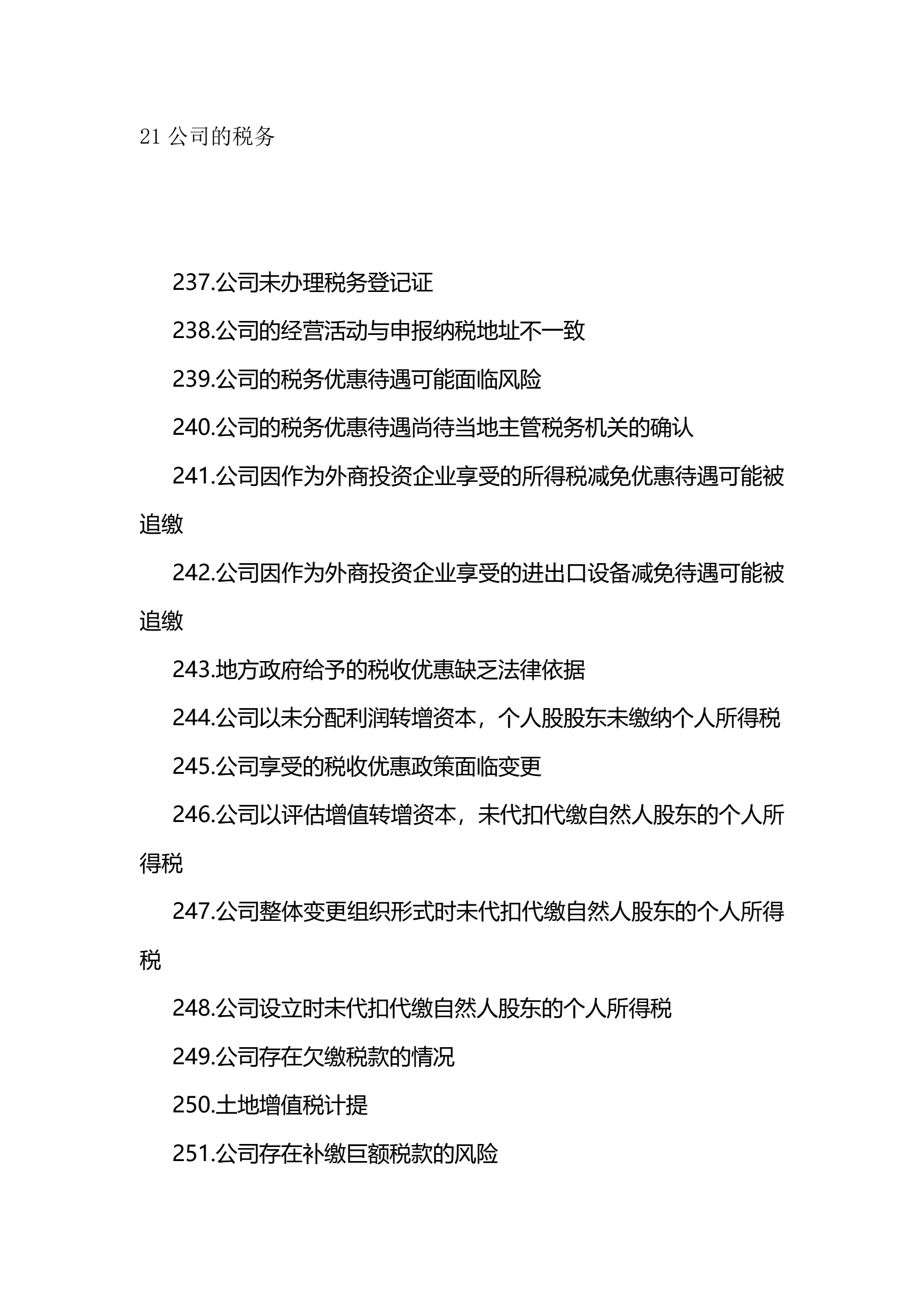 21 公司的税务

237.公司未办理税务登记证

238.公司的经营活动与申报纳税地址不一致

239.公司的税务优惠待遇可能面临风险

240.公司的税务优惠待遇尚待当地主管税务机关的确认

241.公司因作为外商投资企业享受的所得税减免优惠待遇可能被追缴

242.公司因作为外商投资企业享受的进出口设备减免待遇可能被追缴

243.地方政府给予的税收优惠缺乏法律依据

244.公司以未分配利润转增资本，个人股股东未缴纳个人所得税

245.公司享受的税收优惠政策面临变更

246.公司以评估增值转增资本，未代扣代缴自然人股东的个人所得税

247.公司整体变更组织形式时未代扣代缴自然人股东的个人所得税

248.公司设立时未代扣代缴自然人股东的个人所得税

249.公司存在欠缴税款的情况

250.土地增值税计提

251.公司存在补缴巨额税款的风险